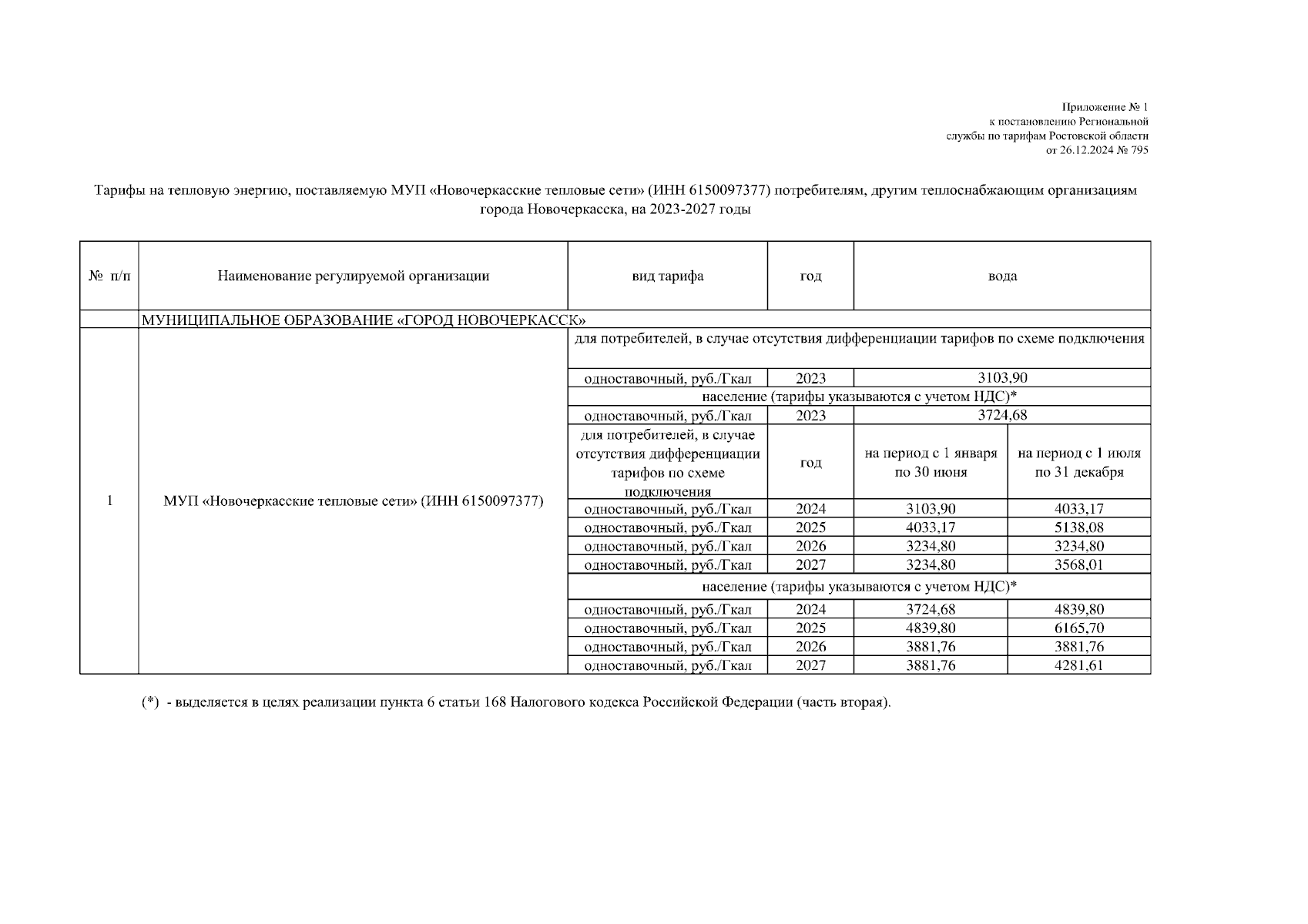 Приложение № 1
к постановлению Региональной
службы по тарифам Ростовской области
от 26.12.2024 № 795

Тарифы на тепловую энергию, поставляемую МУП «Новочеркасские тепловые сети» (ИНН 6150097377) потребителям, другим теплоснабжающим организациям города Новочеркасска, на 2023-2027 годы

| № п/п | Наименование регулируемой организации | вид тарифа | год | вода | |
|---|---|---|---|---|---|
| | МУНИЦИПАЛЬНОЕ ОБРАЗОВАНИЕ «ГОРОД НОВОЧЕРКАССК» | | | | |
| 1 | МУП «Новочеркасские тепловые сети» (ИНН 6150097377) | для потребителей, в случае отсутствия дифференциации тарифов по схеме подключения | | | |
| | | одноставочный, руб./Гкал | 2023 | 3103,90 | |
| | | население (тарифы указываются с учетом НДС)* | | | |
| | | одноставочный, руб./Гкал | 2023 | 3724,68 | |
| | | для потребителей, в случае отсутствия дифференциации тарифов по схеме подключения | год | на период с 1 января по 30 июня | на период с 1 июля по 31 декабря |
| | | одноставочный, руб./Гкал | 2024 | 3103,90 | 4033,17 |
| | | одноставочный, руб./Гкал | 2025 | 4033,17 | 5138,08 |
| | | одноставочный, руб./Гкал | 2026 | 3234,80 | 3234,80 |
| | | одноставочный, руб./Гкал | 2027 | 3234,80 | 3568,01 |
| | | население (тарифы указываются с учетом НДС)* | | | |
| | | одноставочный, руб./Гкал | 2024 | 3724,68 | 4839,80 |
| | | одноставочный, руб./Гкал | 2025 | 4839,80 | 6165,70 |
| | | одноставочный, руб./Гкал | 2026 | 3881,76 | 3881,76 |
| | | одноставочный, руб./Гкал | 2027 | 3881,76 | 4281,61 |

(*) - выделяется в целях реализации пункта 6 статьи 168 Налогового кодекса Российской Федерации (часть вторая).